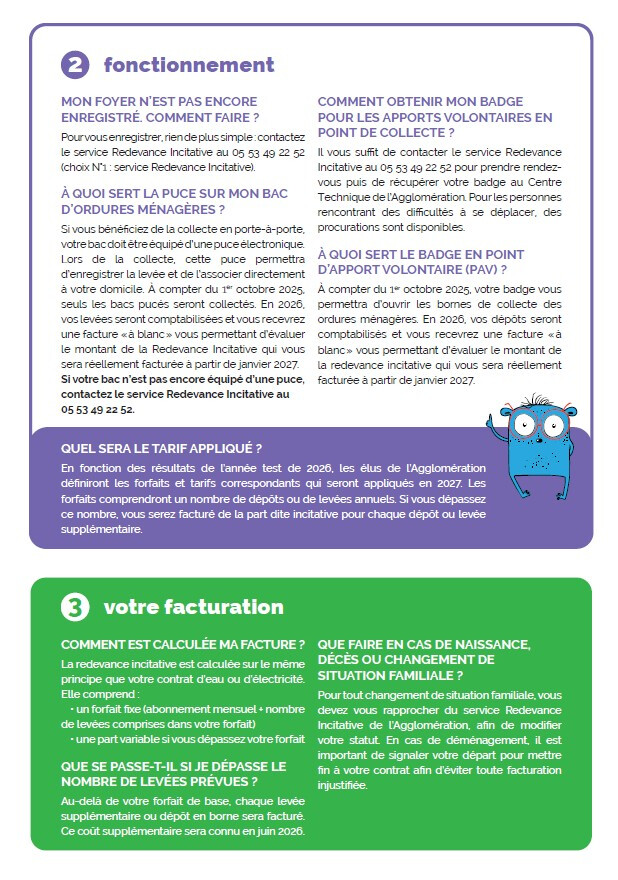 2 fonctionnement

MON FOYER N'EST PAS ENCORE ENREGISTRÉ. COMMENT FAIRE ?

Pour vous enregistrer, rien de plus simple : contactez le service Redevance Incitative au 05 53 49 22 52 (choix N°1 : service Redevance Incitative).

À QUOI SERT LA PUCE SUR MON BAC D'ORDURES MÉNAGÈRES ?

Si vous bénéficiez de la collecte en porte-à-porte, votre bac doit être équipé d'une puce électronique. Lors de la collecte, cette puce permettra d'enregistrer la levée et de l'associer directement à votre domicile. À compter du 1$^{er}$ octobre 2025, seuls les bacs pucés seront collectés. En 2026, vos levées seront comptabilisées et vous recevrez une facture « à blanc » vous permettant d'évaluer le montant de la Redevance Incitative qui vous sera réellement facturée à partir de janvier 2027. Si votre bac n'est pas encore équipé d'une puce, contactez le service Redevance Incitative au 05 53 49 22 52.

COMMENT OBTENIR MON BADGE POUR LES APPORTS VOLONTAIRES EN POINT DE COLLECTE ?

Il vous suffit de contacter le service Redevance Incitative au 05 53 49 22 52 pour prendre rendez-vous puis de récupérer votre badge au Centre Technique de l'Agglomération. Pour les personnes rencontrant des difficultés à se déplacer, des procurations sont disponibles.

À QUOI SERT LE BADGE EN POINT D'APPORT VOLONTAIRE (PAV) ?

À compter du 1$^{er}$ octobre 2025, votre badge vous permettra d'ouvrir les bornes de collecte des ordures ménagères. En 2026, vos dépôts seront comptabilisés et vous recevrez une facture « à blanc » vous permettant d'évaluer le montant de la redevance incitative qui vous sera réellement facturée à partir de janvier 2027.

QUEL SERA LE TARIF APPLIQUÉ ?

En fonction des résultats de l'année test de 2026, les élus de l'Agglomération définiront les forfaits et tarifs correspondants qui seront appliqués en 2027. Les forfaits comprendront un nombre de dépôts ou de levées annuels. Si vous dépassez ce nombre, vous serez facturé de la part dite incitative pour chaque dépôt ou levée supplémentaire.

3 votre facturation

COMMENT EST CALCULÉE MA FACTURE ?

La redevance incitative est calculée sur le même principe que votre contrat d'eau ou d'électricité. Elle comprend :
• un forfait fixe (abonnement mensuel + nombre de levées comprises dans votre forfait)
• une part variable si vous dépassez votre forfait

QUE SE PASSE-T-IL SI JE DÉPASSE LE NOMBRE DE LEVÉES PRÉVUES ?

Au-delà de votre forfait de base, chaque levée supplémentaire ou dépôt en borne sera facturé. Ce coût supplémentaire sera connu en juin 2026.

QUE FAIRE EN CAS DE NAISSANCE, DÉCÈS OU CHANGEMENT DE SITUATION FAMILIALE ?

Pour tout changement de situation familiale, vous devez vous rapprocher du service Redevance Incitative de l'Agglomération, afin de modifier votre statut. En cas de déménagement, il est important de signaler votre départ pour mettre fin à votre contrat afin d'éviter toute facturation injustifiée.